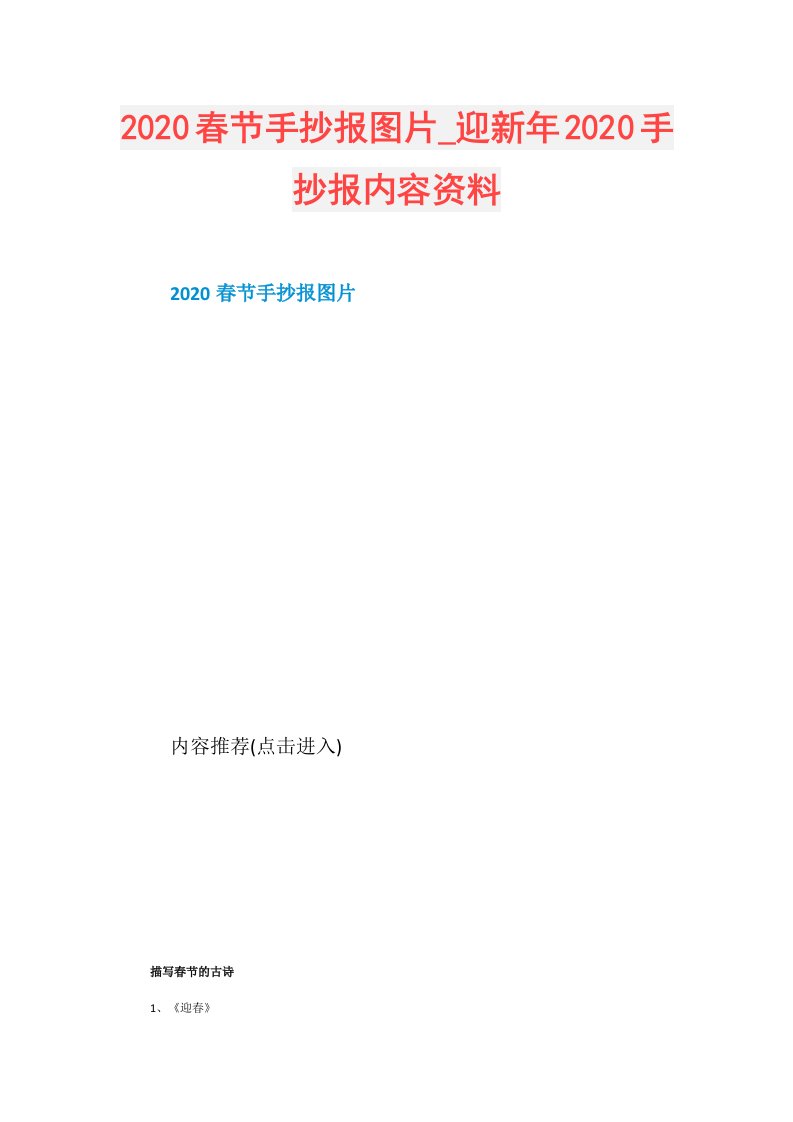 2020春节手抄报图片_迎新年2020手抄报内容资料

2020春节手抄报图片

内容推荐(点击进入)

描写春节的古诗

1、《迎春》